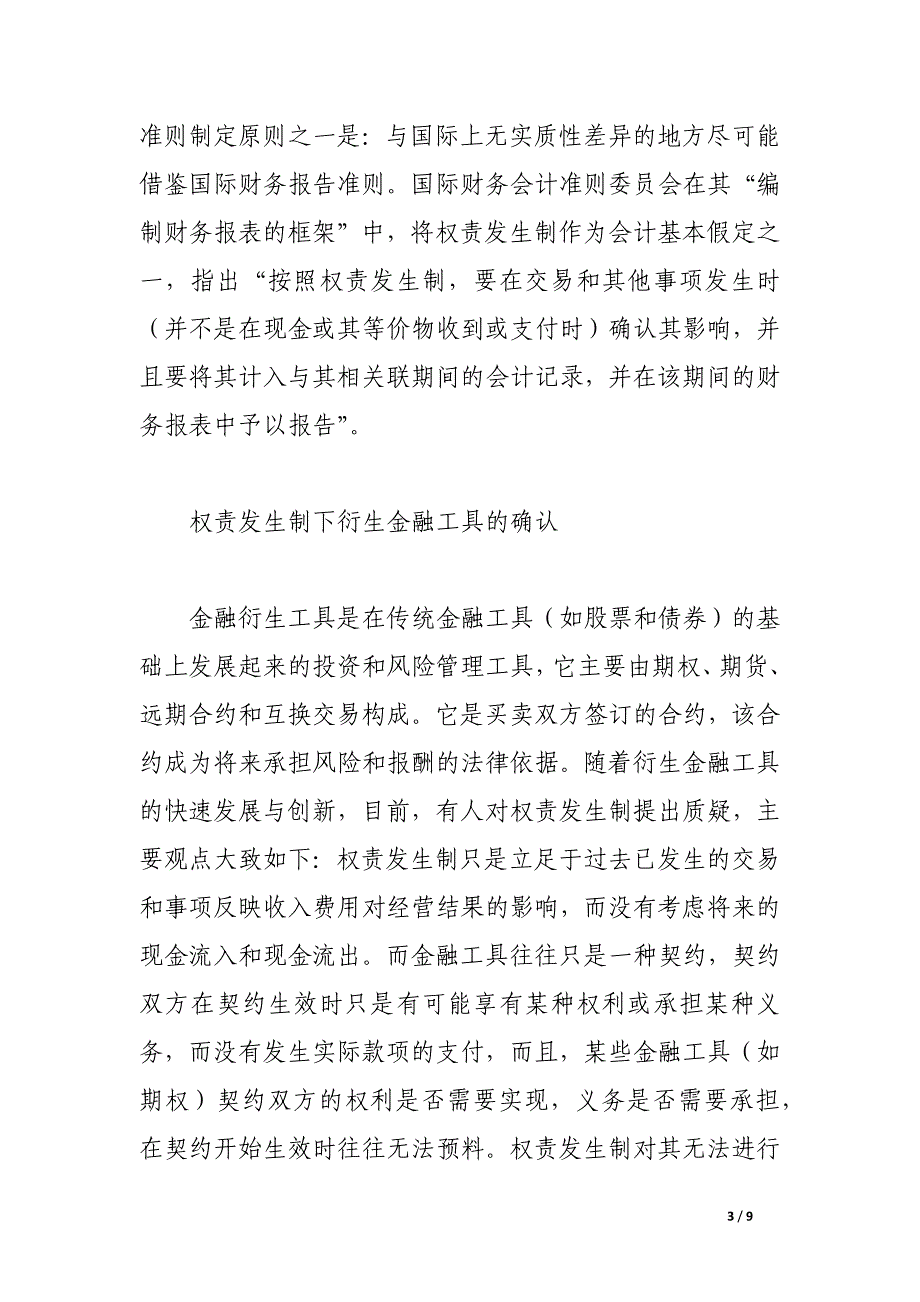 准则制定原则之一是：与国际上无实质性差异的地方尽可能借鉴国际财务报告准则。国际财务会计准则委员会在其“编制财务报表的框架”中，将权责发生制作为会计基本假定之一，指出“按照权责发生制，要在交易和其他事项发生时（并不是在现金或其等价物收到或支付时）确认其影响，并且要将其计入与其相关联期间的会计记录，并在该期间的财务报表中予以报告”。

权责发生制下衍生金融工具的确认

金融衍生工具是在传统金融工具（如股票和债券）的基础上发展起来的投资和风险管理工具，它主要由期权、期货、远期合约和互换交易构成。它是买卖双方签订的合约，该合约成为将来承担风险和报酬的法律依据。随着衍生金融工具的快速发展与创新，目前，有人对权责发生制提出质疑，主要观点大致如下：权责发生制只是立足于过去已发生的交易和事项反映收入费用对经营结果的影响，而没有考虑将来的现金流入和现金流出。而金融工具往往只是一种契约，契约双方在契约生效时只是有可能享有某种权利或承担某种义务，而没有发生实际款项的支付，而且，某些金融工具（如期权）契约双方的权利是否需要实现，义务是否需要承担，在契约开始生效时往往无法预料。权责发生制对其无法进行

3 / 9